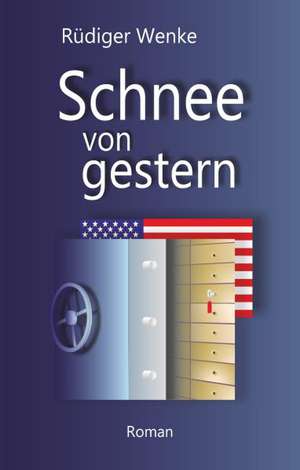 Rüdiger Wenke

Schnee von gestern

Roman